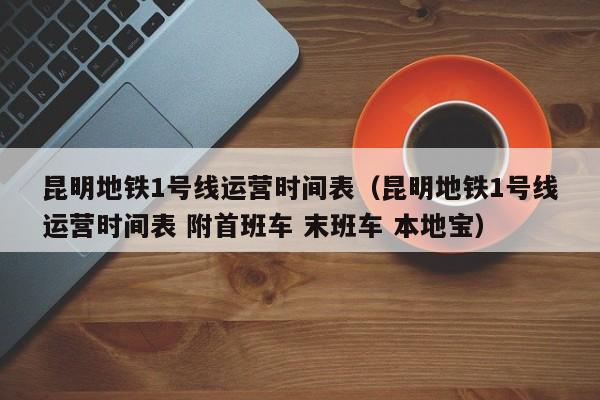 昆明地铁1号线运营时间表（昆明地铁1号线运营时间表 附首班车 末班车 本地宝）